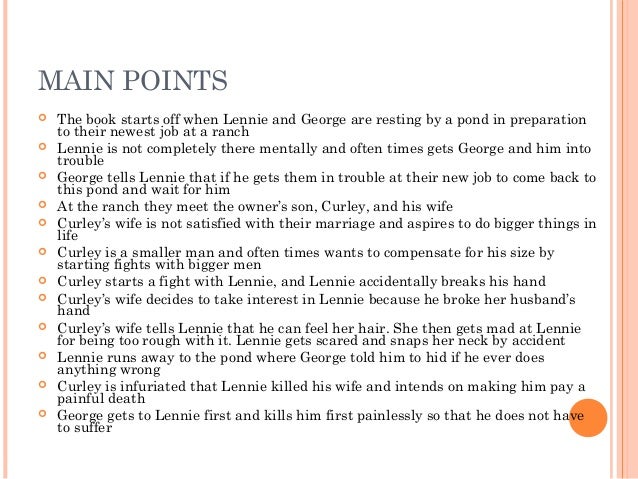 MAIN POINTS

The book starts off when Lennie and George are resting by a pond in preparation to their newest job at a ranch

Lennie is not completely there mentally and often times gets George and him into trouble

George tells Lennie that if he gets them in trouble at their new job to come back to this pond and wait for him

At the ranch they meet the owner's son, Curley, and his wife

Curley's wife is not satisfied with their marriage and aspires to do bigger things in life

Curley is a smaller man and often times wants to compensate for his size by starting fights with bigger men

Curley starts a fight with Lennie, and Lennie accidentally breaks his hand

Curley's wife decides to take interest in Lennie because he broke her husband's hand

Curley's wife tells Lennie that he can feel her hair. She then gets mad at Lennie for being too rough with it. Lennie gets scared and snaps her neck by accident

Lennie runs away to the pond where George told him to hid if he ever does anything wrong

Curley is infuriated that Lennie killed his wife and intends on making him pay a painful death

George gets to Lennie first and kills him first painlessly so that he does not have to suffer